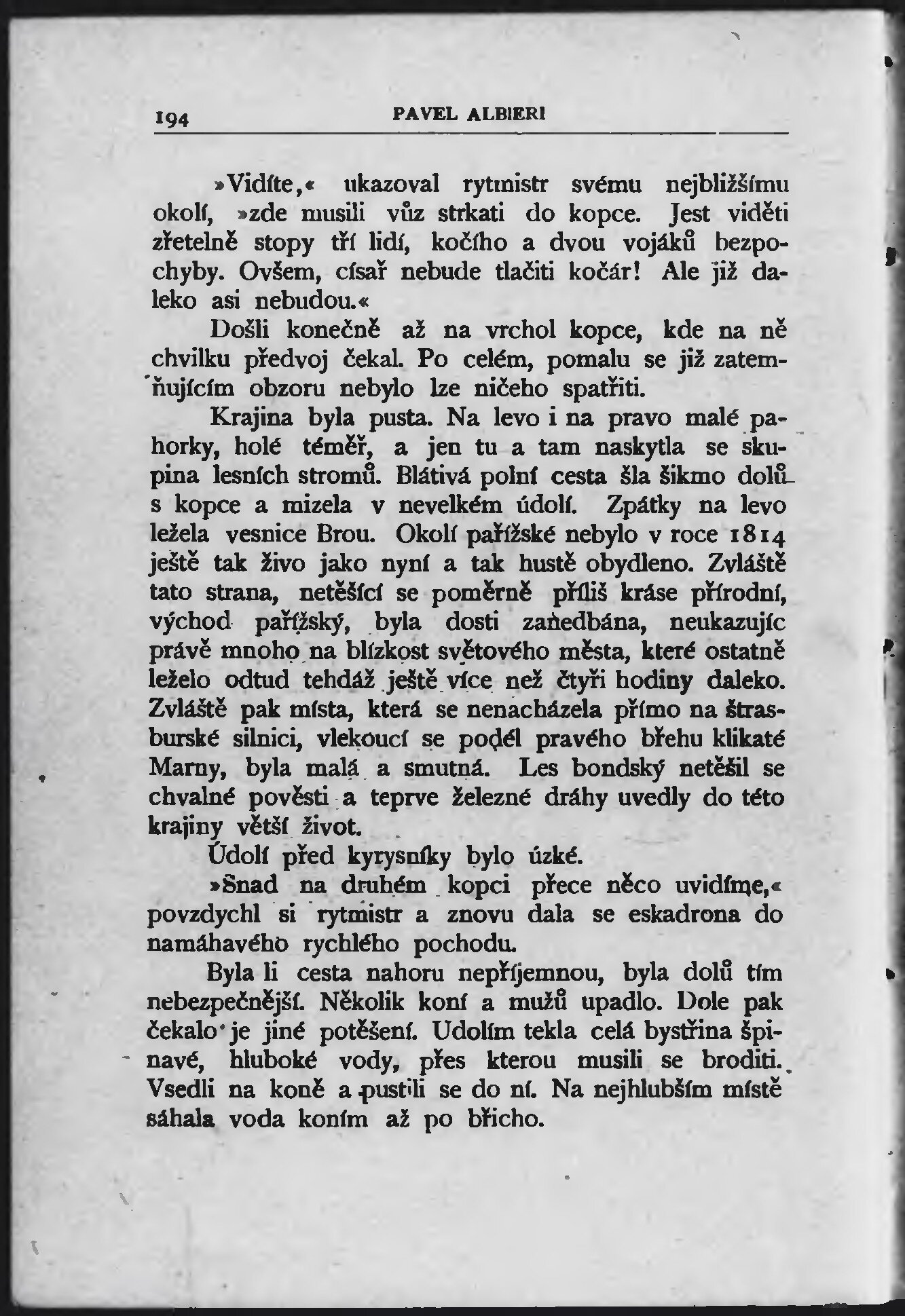 194 PAVEL ALBIERI

»Vidíte,« ukazoval rytmistr svému nejbližšímu okolí, »zde musili vůz strkati do kopce. Jest viděti zřetelně stopy tří lidí, kočího a dvou vojáků bezpochyby. Ovšem, císař nebude tlačiti kočár! Ale již daleko asi nebudou.«

Došli konečně až na vrchol kopce, kde na ně chvilku předvoj čekal. Po celém, pomalu se již zatemňujícím obzoru nebylo lze ničeho spatřiti.

Krajina byla pusta. Na levo i na pravo malé pahorky, holé téměř, a jen tu a tam naskytla se skupina lesních stromů. Blátivá polní cesta šla šikmo dolů s kopce a mizela v nevelkém údolí. Zpátky na levo ležela vesnice Brou. Okolí pařížské nebylo v roce 1814 ještě tak živo jako nyní a tak hustě obydleno. Zvláště tato strana, netěšící se poměrně příliš kráse přírodní, východ pařížský, byla dosti zanedbána, neukazujíc právě mnoho na blízkost světového města, které ostatně leželo odtud tehdáž ještě více než čtyři hodiny daleko. Zvláště pak místa, která se nenacházela přímo na štrasburské silnici, vlekoucí se podél pravého břehu klikaté Marny, byla malá a smutná. Les bondský netěšil se chvalné pověsti a teprve železné dráhy uvedly do této krajiny větší život.

Údolí před kyrysníky bylo úzké.

»Snad na druhém kopci přece něco uvidíme,« povzdychl si rytmistr a znovu dala se eskadrona do namáhavého rychlého pochodu.

Byla li cesta nahoru nepříjemnou, byla dolů tím nebezpečnější. Několik koní a mužů upadlo. Dole pak čekalo je jiné potěšení. Udolím tekla celá bystřina špinavé, hluboké vody, přes kterou musili se broditi. Vsedli na koně a pustili se do ní. Na nejhlubším místě sáhala voda koním až po břicho.